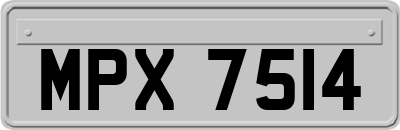 MPX 7514